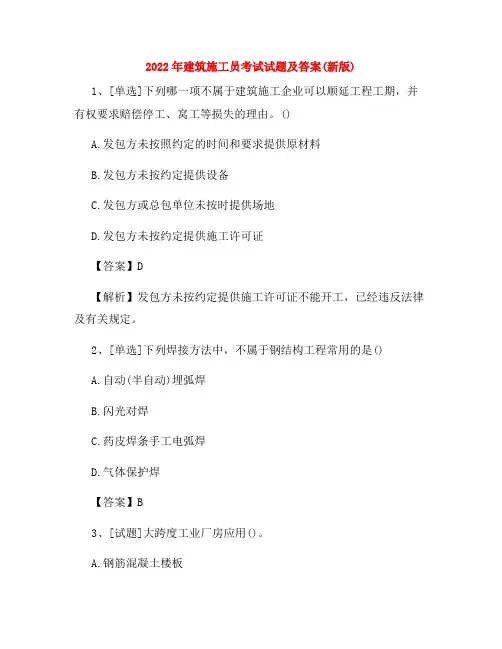 2022年建筑施工员考试试题及答案(新版)

1、[单选]下列哪一项不属于建筑施工企业可以顺延工程工期，并有权要求赔偿停工、窝工等损失的理由。()

A.发包方未按照约定的时间和要求提供原材料

B.发包方未按约定提供设备

C.发包方或总包单位未按时提供场地

D.发包方未按约定提供施工许可证

【答案】D

【解析】发包方未按约定提供施工许可证不能开工，已经违反法律及有关规定。

2、[单选]下列焊接方法中，不属于钢结构工程常用的是()

A.自动(半自动)埋弧焊

B.闪光对焊

C.药皮焊条手工电弧焊

D.气体保护焊

【答案】B

3、[试题]大跨度工业厂房应用()。

A.钢筋混凝土楼板